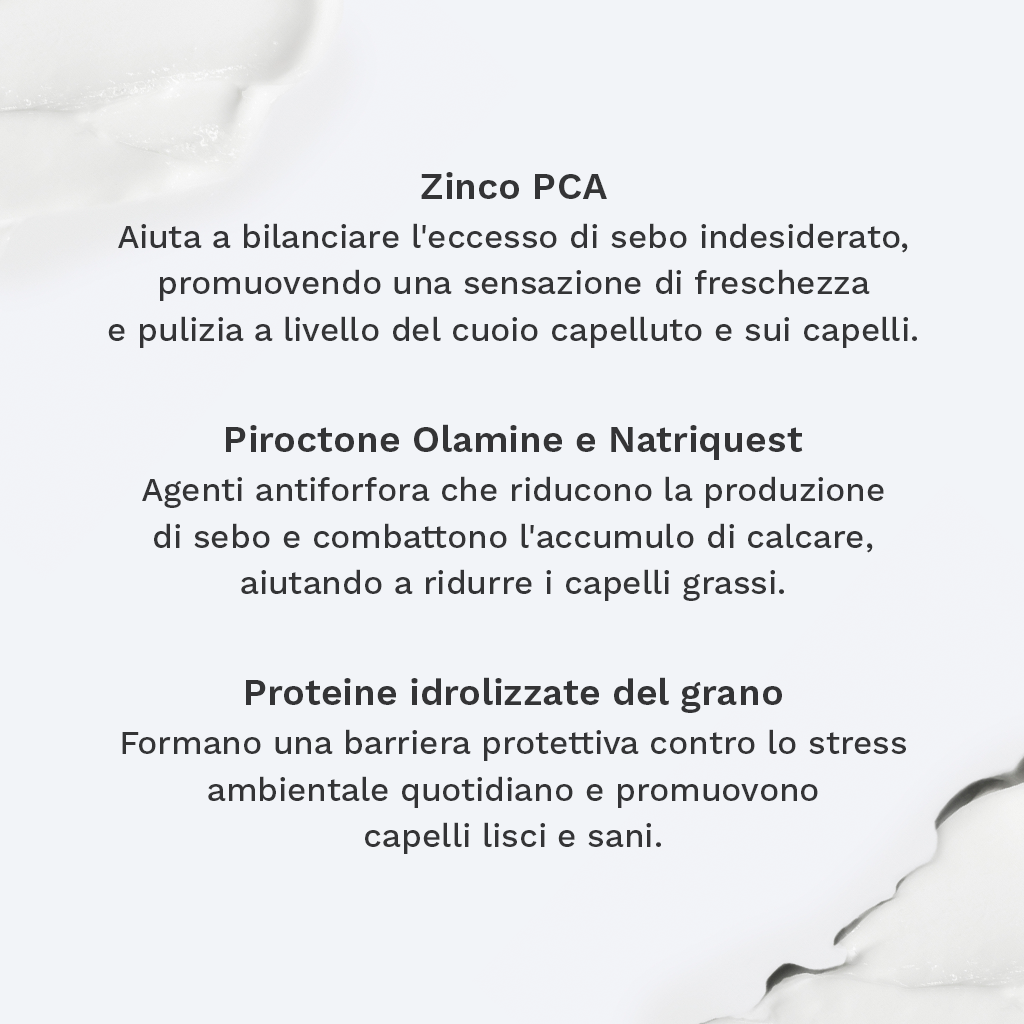 Zinco PCA
Aiuta a bilanciare l'eccesso di sebo indesiderato, promuovendo una sensazione di freschezza e pulizia a livello del cuoio capelluto e sui capelli.

Piroctone Olamine e Natriquest
Agenti antiforfora che riducono la produzione di sebo e combattono l'accumulo di calcare, aiutando a ridurre i capelli grassi.

Proteine idrolizzate del grano
Formano una barriera protettiva contro lo stress ambientale quotidiano e promuovono capelli lisci e sani.